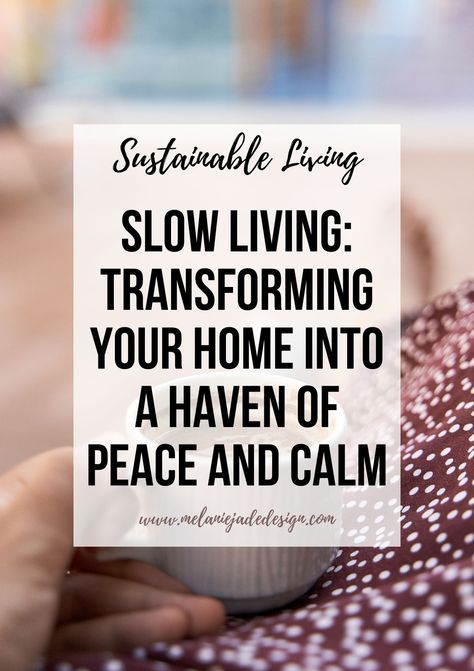 Sustainable Living

SLOW LIVING: TRANSFORMING YOUR HOME INTO A HAVEN OF PEACE AND CALM

www.melaniejadedesign.com